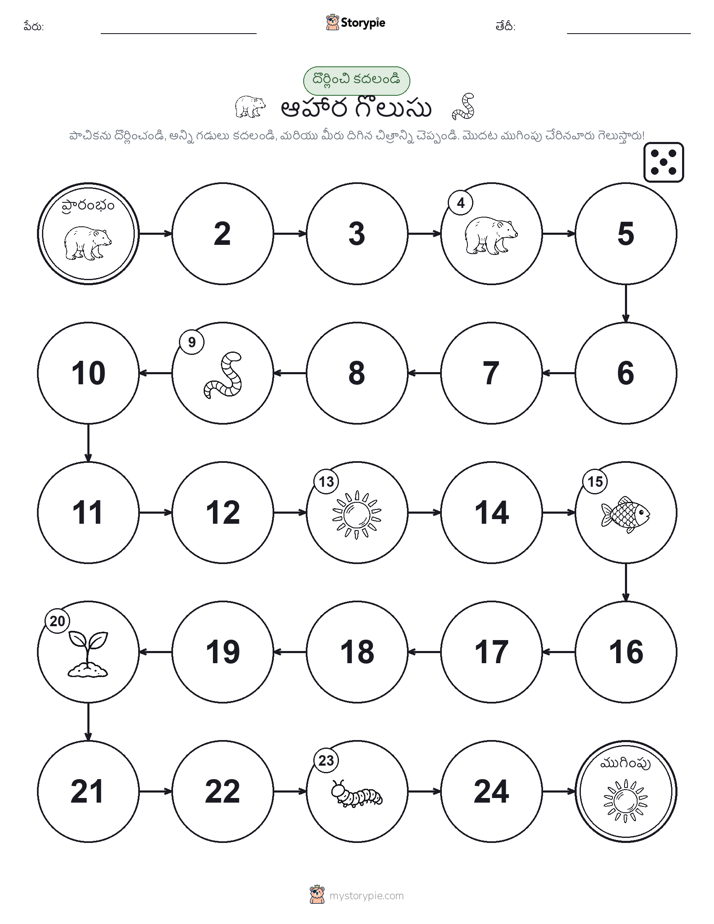 పేరు:

Storypie

తేదీ:

దొర్లించి కదలండి

ఆహార గొలుసు

పాచికను దొర్లించండి, అన్ని గడులు కదలండి, మరియు మీరు దిగిన చిత్రాన్ని చెప్పండి. మొదట ముగింపు చేరినవారు గెలుస్తారు!

ప్రారంభం

2

3

4

5

6

7

8

9

10

11

12

13

14

15

16

17

18

19

20

21

22

23

24

ముగింపు

mystorypie.com